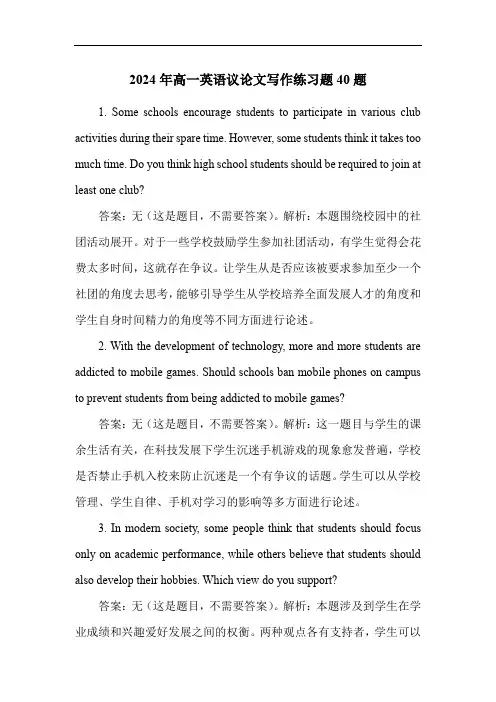 2024 年高一英语议论文写作练习题 40 题

1. Some schools encourage students to participate in various club activities during their spare time. However, some students think it takes too much time. Do you think high school students should be required to join at least one club?

答案：无（这是题目，不需要答案）。解析：本题围绕校园中的社团活动展开。对于一些学校鼓励学生参加社团活动，有学生觉得会花费太多时间，这就存在争议。让学生从是否应该被要求参加至少一个社团的角度去思考，能够引导学生从学校培养全面发展人才的角度和学生自身时间精力的角度等不同方面进行论述。

2. With the development of technology, more and more students are addicted to mobile games. Should schools ban mobile phones on campus to prevent students from being addicted to mobile games?

答案：无（这是题目，不需要答案）。解析：这一题目与学生的课余生活有关，在科技发展下学生沉迷手机游戏的现象愈发普遍，学校是否禁止手机入校来防止沉迷是一个有争议的话题。学生可以从学校管理、学生自律、手机对学习的影响等多方面进行论述。

3. In modern society, some people think that students should focus only on academic performance, while others believe that students should also develop their hobbies. Which view do you support?

答案：无（这是题目，不需要答案）。解析：本题涉及到学生在学业成绩和兴趣爱好发展之间的权衡。两种观点各有支持者，学生可以